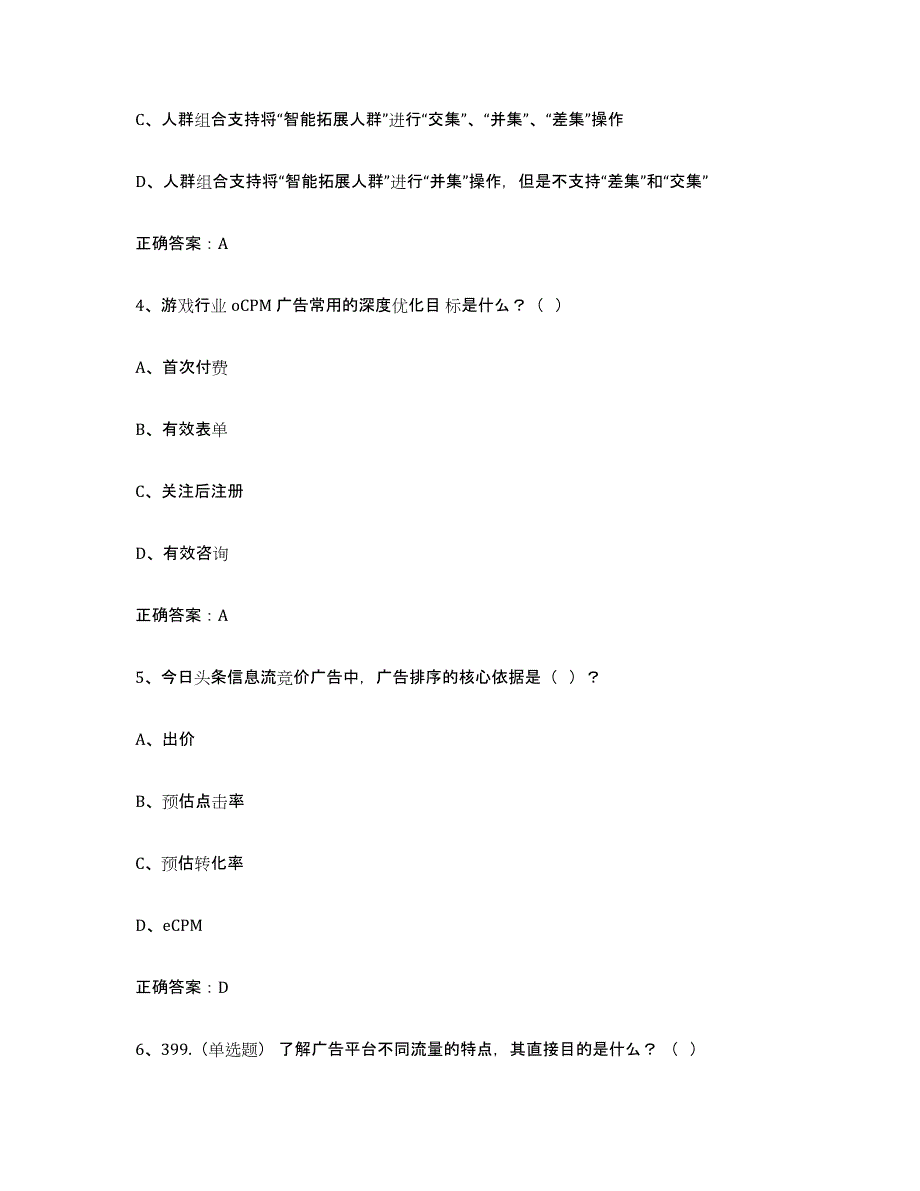 C、人群组合支持将“智能拓展人群”进行“交集”、“并集”、“差集”操作

D、人群组合支持将“智能拓展人群”进行“并集”操作，但是不支持“差集”和“交集”

正确答案：A

4、游戏行业 oCPM 广告常用的深度优化目 标是什么？（ ）

A、首次付费

B、有效表单

C、关注后注册

D、有效咨询

正确答案：A

5、今日头条信息流竞价广告中，广告排序的核心依据是（ ）？

A、出价

B、预估点击率

C、预估转化率

D、eCPM

正确答案：D

6、399.（单选题） 了解广告平台不同流量的特点，其直接目的是什么？（ ）